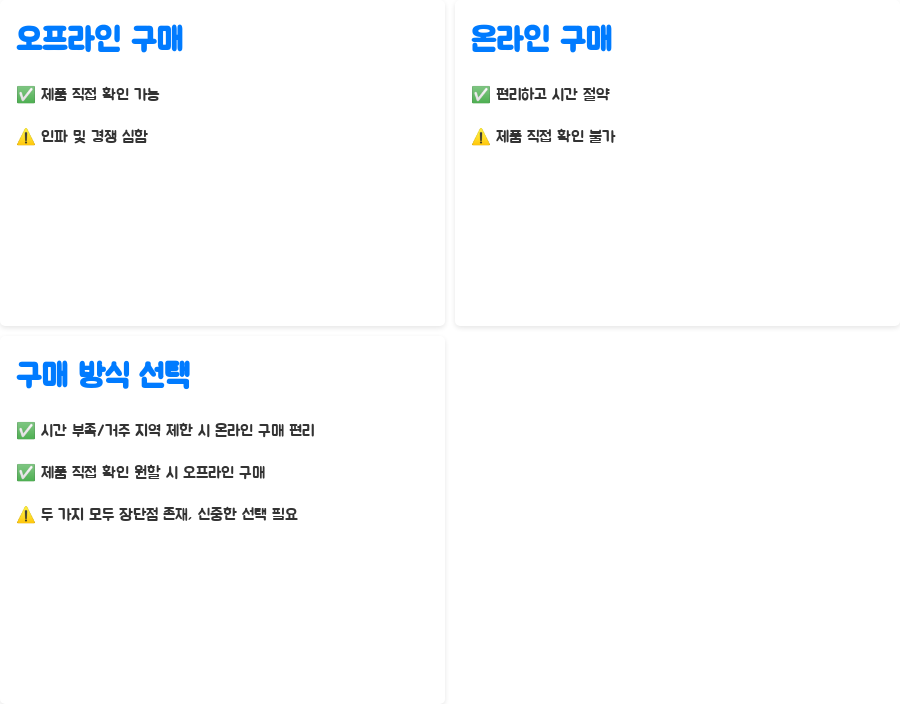 오프라인 구매

✅ 제품 직접 확인 가능

⚠️ 인파 및 경쟁 심함

온라인 구매

✅ 편리하고 시간 절약

⚠️ 제품 직접 확인 불가

구매 방식 선택

✅ 시간 부족/거주 지역 제한 시 온라인 구매 편리

✅ 제품 직접 확인 원할 시 오프라인 구매

⚠️ 두 가지 모두 장단점 존재, 신중한 선택 필요